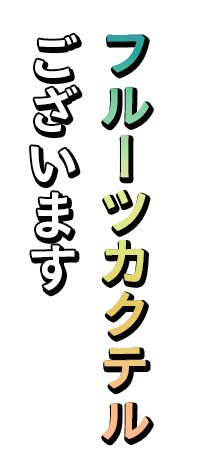 フルーツカクテル
ございます